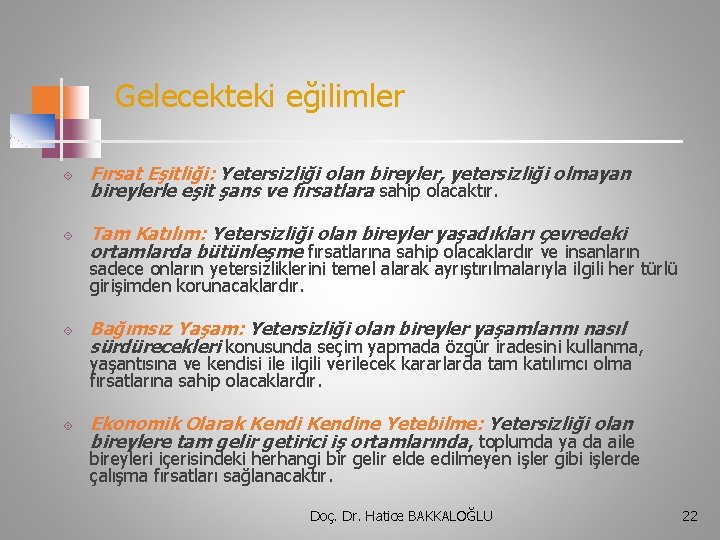 Gelecekteki eğilimler

Fırsat Eşitliği: Yetersizliği olan bireyler, yetersizliği olmayan bireylerle eşit şans ve fırsatlara sahip olacaktır.

Tam Katılım: Yetersizliği olan bireyler yaşadıkları çevredeki ortamlarda bütünleşme fırsatlarına sahip olacaklardır ve insanların sadece onların yetersizliklerini temel alarak ayrıştırılmalarıyla ilgili her türlü girişimden korunacaklardır.

Bağımsız Yaşam: Yetersizliği olan bireyler yaşamlarını nasıl sürdürecekleri konusunda seçim yapmada özgür iradesini kullanma, yaşantısına ve kendisi ile ilgili verilecek kararlarda tam katılımcı olma fırsatlarına sahip olacaklardır.

Ekonomik Olarak Kendi Kendine Yetebilme: Yetersizliği olan bireylere tam gelir getirici iş ortamlarında, toplumda ya da aile bireyleri içerisindeki herhangi bir gelir elde edilmeyen işler gibi işlerde çalışma fırsatları sağlanacaktır.

Doç. Dr. Hatice BAKKALOĞLU

22